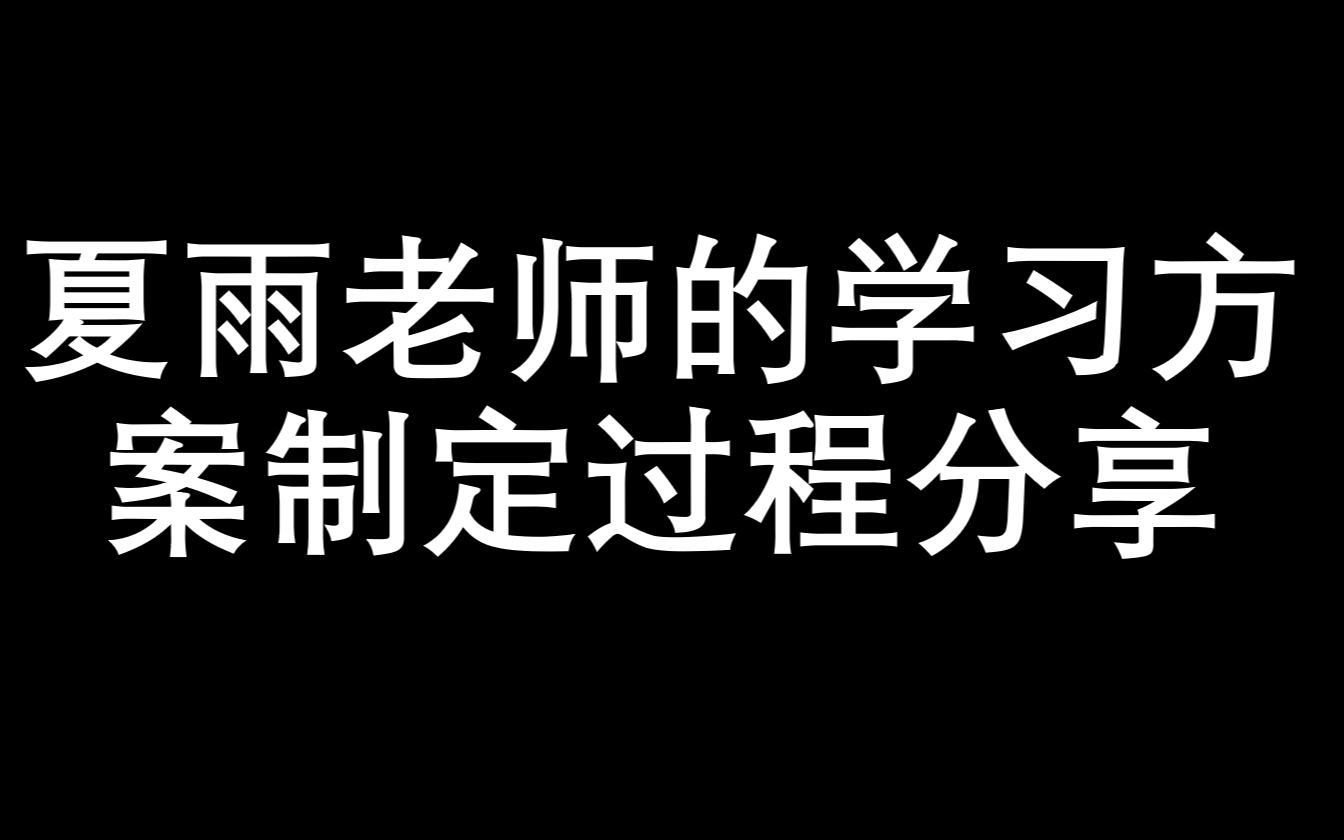 夏雨老师的学习方案制定过程分享